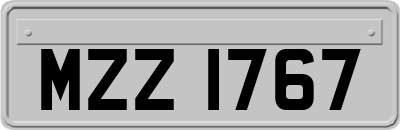 MZZ 1767